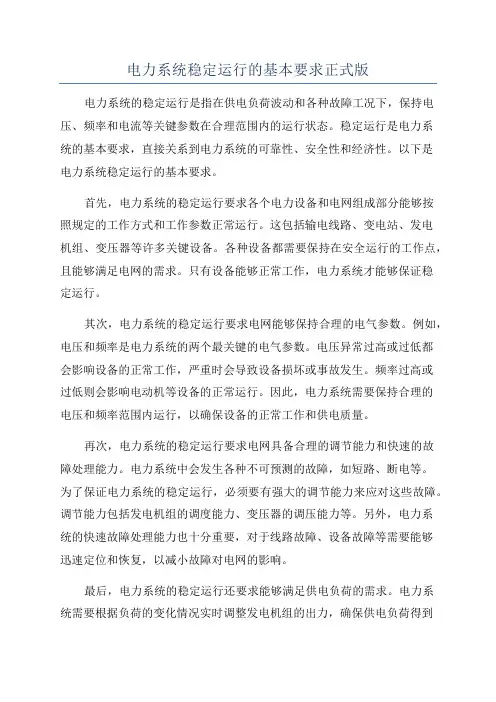 电力系统稳定运行的基本要求正式版

电力系统的稳定运行是指在供电负荷波动和各种故障工况下，保持电压、频率和电流等关键参数在合理范围内的运行状态。稳定运行是电力系统的基本要求，直接关系到电力系统的可靠性、安全性和经济性。以下是电力系统稳定运行的基本要求。

首先，电力系统的稳定运行要求各个电力设备和电网组成部分能够按照规定的工作方式和工作参数正常运行。这包括输电线路、变电站、发电机组、变压器等许多关键设备。各种设备都需要保持在安全运行的工作点，且能够满足电网的需求。只有设备能够正常工作，电力系统才能够保证稳定运行。

其次，电力系统的稳定运行要求电网能够保持合理的电气参数。例如，电压和频率是电力系统的两个最关键的电气参数。电压异常过高或过低都会影响设备的正常工作，严重时会导致设备损坏或事故发生。频率过高或过低则会影响电动机等设备的正常运行。因此，电力系统需要保持合理的电压和频率范围内运行，以确保设备的正常工作和供电质量。

再次，电力系统的稳定运行要求电网具备合理的调节能力和快速的故障处理能力。电力系统中会发生各种不可预测的故障，如短路、断电等。为了保证电力系统的稳定运行，必须要有强大的调节能力来应对这些故障。调节能力包括发电机组的调度能力、变压器的调压能力等。另外，电力系统的快速故障处理能力也十分重要，对于线路故障、设备故障等需要能够迅速定位和恢复，以减小故障对电网的影响。

最后，电力系统的稳定运行还要求能够满足供电负荷的需求。电力系统需要根据负荷的变化情况实时调整发电机组的出力，确保供电负荷得到